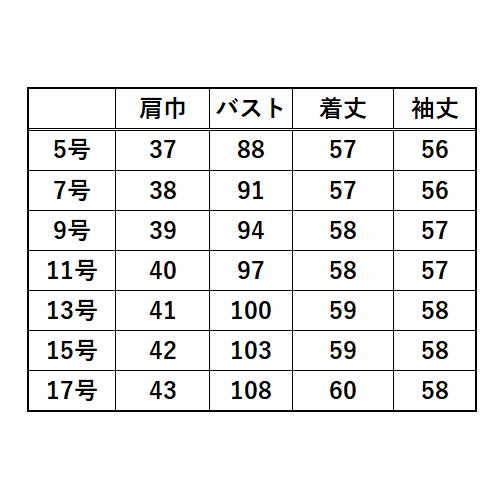 |  | 肩巾 | バスト | 着丈 | 袖丈 |
|---|---|---|---|---|
| 5号 | 37 | 88 | 57 | 56 |
| 7号 | 38 | 91 | 57 | 56 |
| 9号 | 39 | 94 | 58 | 57 |
| 11号 | 40 | 97 | 58 | 57 |
| 13号 | 41 | 100 | 59 | 58 |
| 15号 | 42 | 103 | 59 | 58 |
| 17号 | 43 | 108 | 60 | 58 |